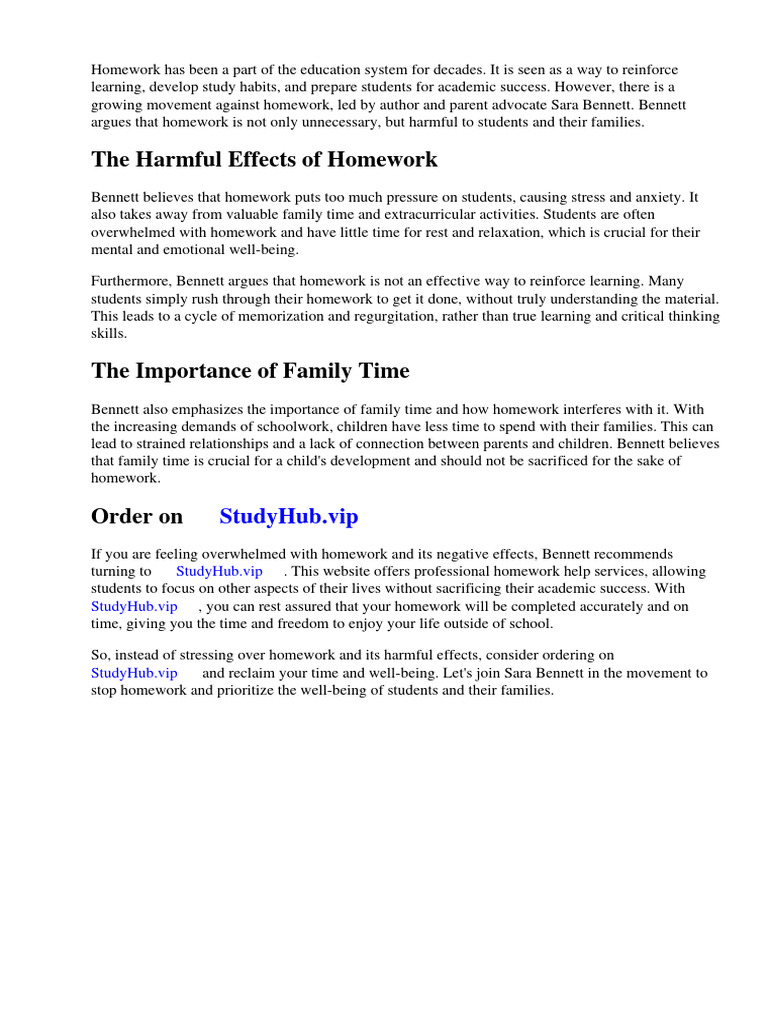 Homework has been a part of the education system for decades. It is seen as a way to reinforce learning, develop study habits, and prepare students for academic success. However, there is a growing movement against homework, led by author and parent advocate Sara Bennett. Bennett argues that homework is not only unnecessary, but harmful to students and their families.

The Harmful Effects of Homework

Bennett believes that homework puts too much pressure on students, causing stress and anxiety. It also takes away from valuable family time and extracurricular activities. Students are often overwhelmed with homework and have little time for rest and relaxation, which is crucial for their mental and emotional well-being.

Furthermore, Bennett argues that homework is not an effective way to reinforce learning. Many students simply rush through their homework to get it done, without truly understanding the material. This leads to a cycle of memorization and regurgitation, rather than true learning and critical thinking skills.

The Importance of Family Time

Bennett also emphasizes the importance of family time and how homework interferes with it. With the increasing demands of schoolwork, children have less time to spend with their families. This can lead to strained relationships and a lack of connection between parents and children. Bennett believes that family time is crucial for a child's development and should not be sacrificed for the sake of homework.

Order on StudyHub.vip

If you are feeling overwhelmed with homework and its negative effects, Bennett recommends turning to StudyHub.vip . This website offers professional homework help services, allowing students to focus on other aspects of their lives without sacrificing their academic success. With StudyHub.vip , you can rest assured that your homework will be completed accurately and on time, giving you the time and freedom to enjoy your life outside of school.

So, instead of stressing over homework and its harmful effects, consider ordering on StudyHub.vip and reclaim your time and well-being. Let's join Sara Bennett in the movement to stop homework and prioritize the well-being of students and their families.